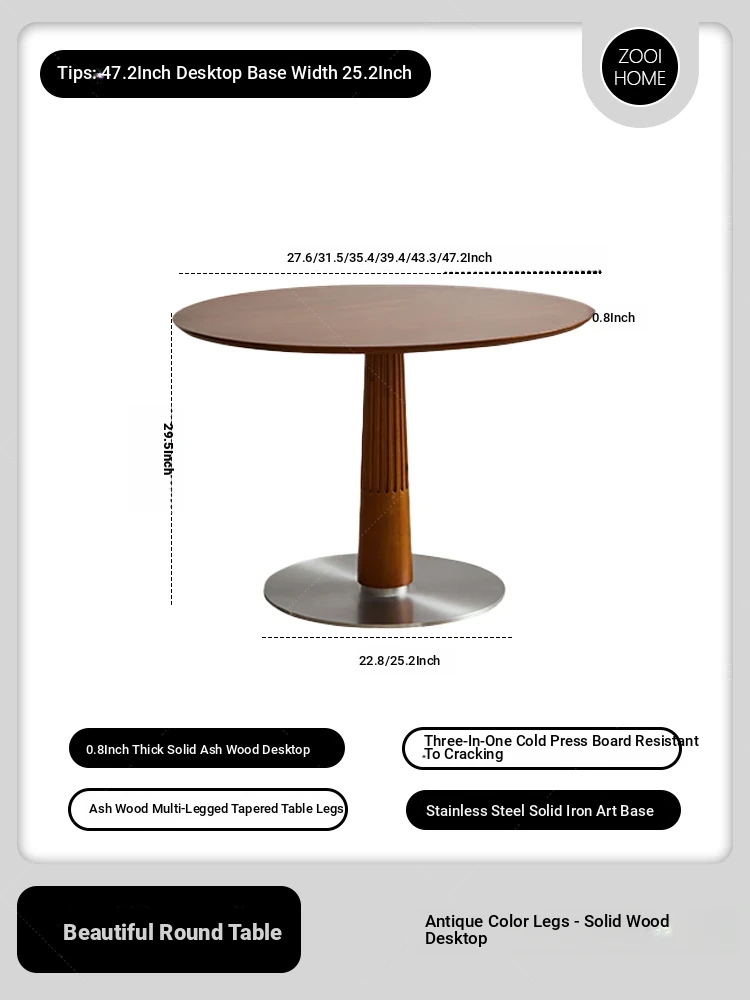 Tips: 47.2Inch Desktop Base Width 25.2Inch

ZOOI HOME

27.6/31.5/35.4/39.4/43.3/47.2Inch

0.8Inch

29.5Inch

22.8/25.2Inch

0.8Inch Thick Solid Ash Wood Desktop

Three-In-One Cold Press Board Resistant To Cracking

Ash Wood Multi-Legged Tapered Table Legs

Stainless Steel Solid Iron Art Base

Beautiful Round Table

Antique Color Legs - Solid Wood Desktop